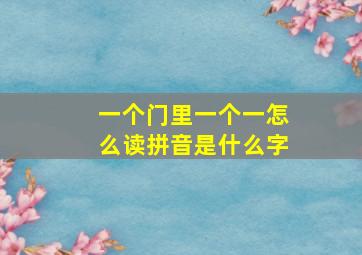 一个门里一个一怎么读拼音是什么字